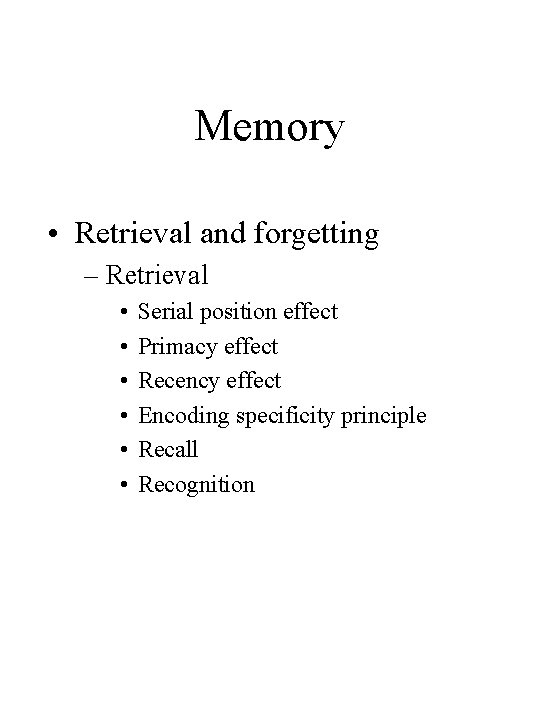 Memory

• Retrieval and forgetting
  – Retrieval
    • Serial position effect
    • Primacy effect
    • Recency effect
    • Encoding specificity principle
    • Recall
    • Recognition